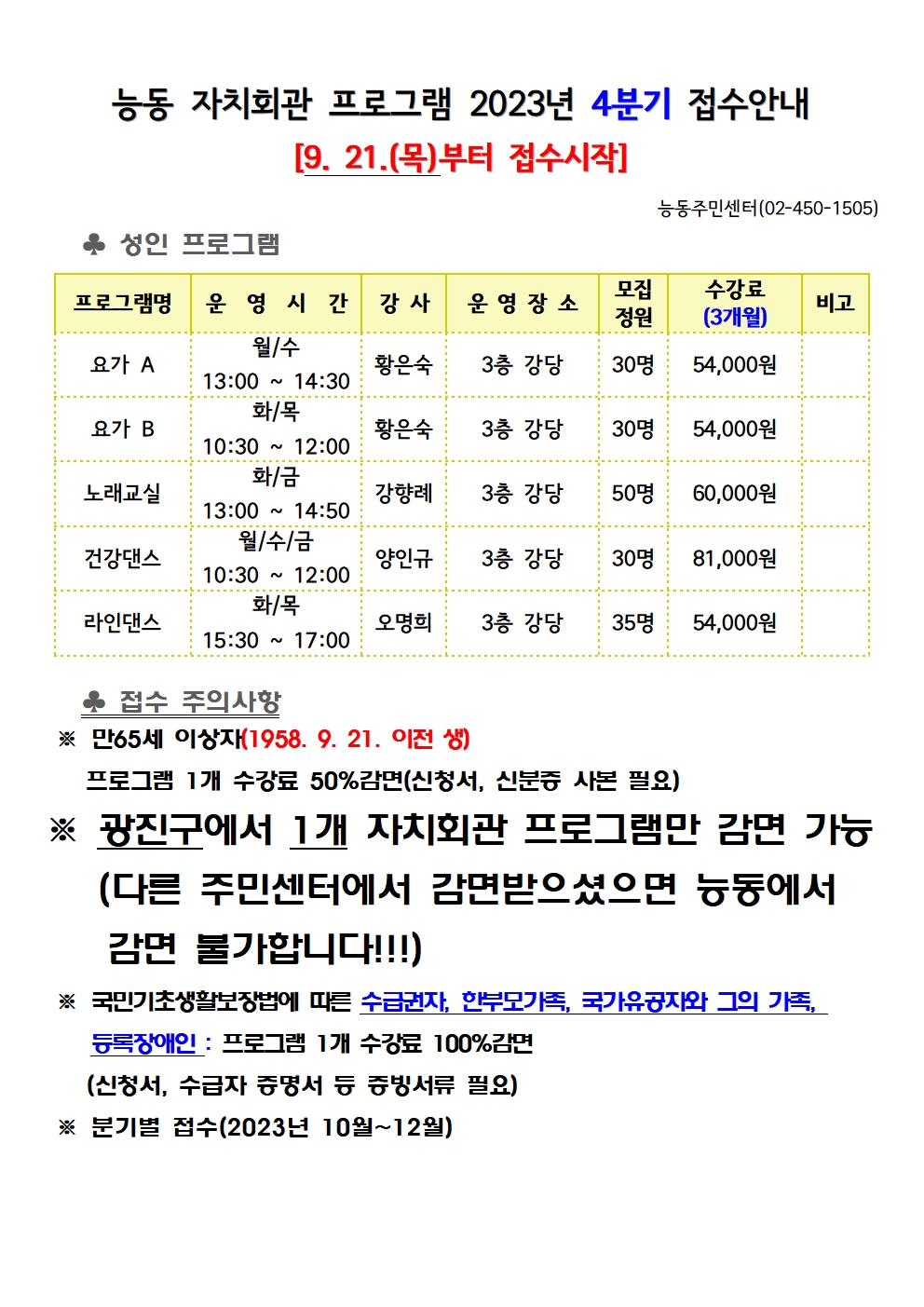 능동 자치회관 프로그램 2023년 4분기 접수안내

[9. 21.(목)부터 접수시작]

능동주민센터(02-450-1505)

♣ 성인 프로그램

| 프로그램명 | 운 영 시 간 | 강 사 | 운 영 장 소 | 모집 정원 | 수강료 (3개월) | 비고 |
|---|---|---|---|---|---|---|
| 요가 A | 월/수 13:00 ~ 14:30 | 황은숙 | 3층 강당 | 30명 | 54,000원 | |
| 요가 B | 화/목 10:30 ~ 12:00 | 황은숙 | 3층 강당 | 30명 | 54,000원 | |
| 노래교실 | 화/금 13:00 ~ 14:50 | 강향례 | 3층 강당 | 50명 | 60,000원 | |
| 건강댄스 | 월/수/금 10:30 ~ 12:00 | 양인규 | 3층 강당 | 30명 | 81,000원 | |
| 라인댄스 | 화/목 15:30 ~ 17:00 | 오명희 | 3층 강당 | 35명 | 54,000원 | |

♣ 접수 주의사항

※ 만65세 이상자(1958. 9. 21. 이전 생)
프로그램 1개 수강료 50%감면(신청서, 신분증 사본 필요)

※ 광진구에서 1개 자치회관 프로그램만 감면 가능 (다른 주민센터에서 감면받으셨으면 능동에서 감면 불가합니다!!!)

※ 국민기초생활보장법에 따른 수급권자, 한부모가족, 국가유공자와 그의 가족, 등록장애인 : 프로그램 1개 수강료 100%감면
(신청서, 수급자 증명서 등 증빙서류 필요)

※ 분기별 접수(2023년 10월~12월)